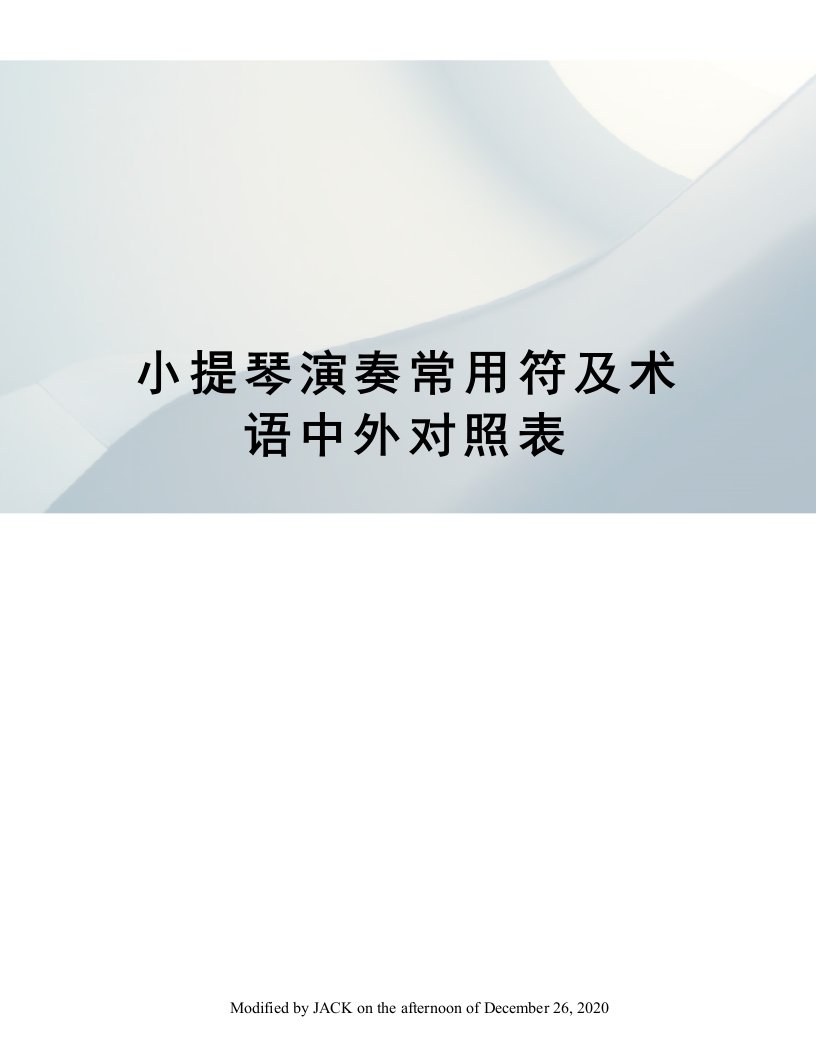 小提琴演奏常用符及术语中外对照表

Modified by JACK on the afternoon of December 26, 2020